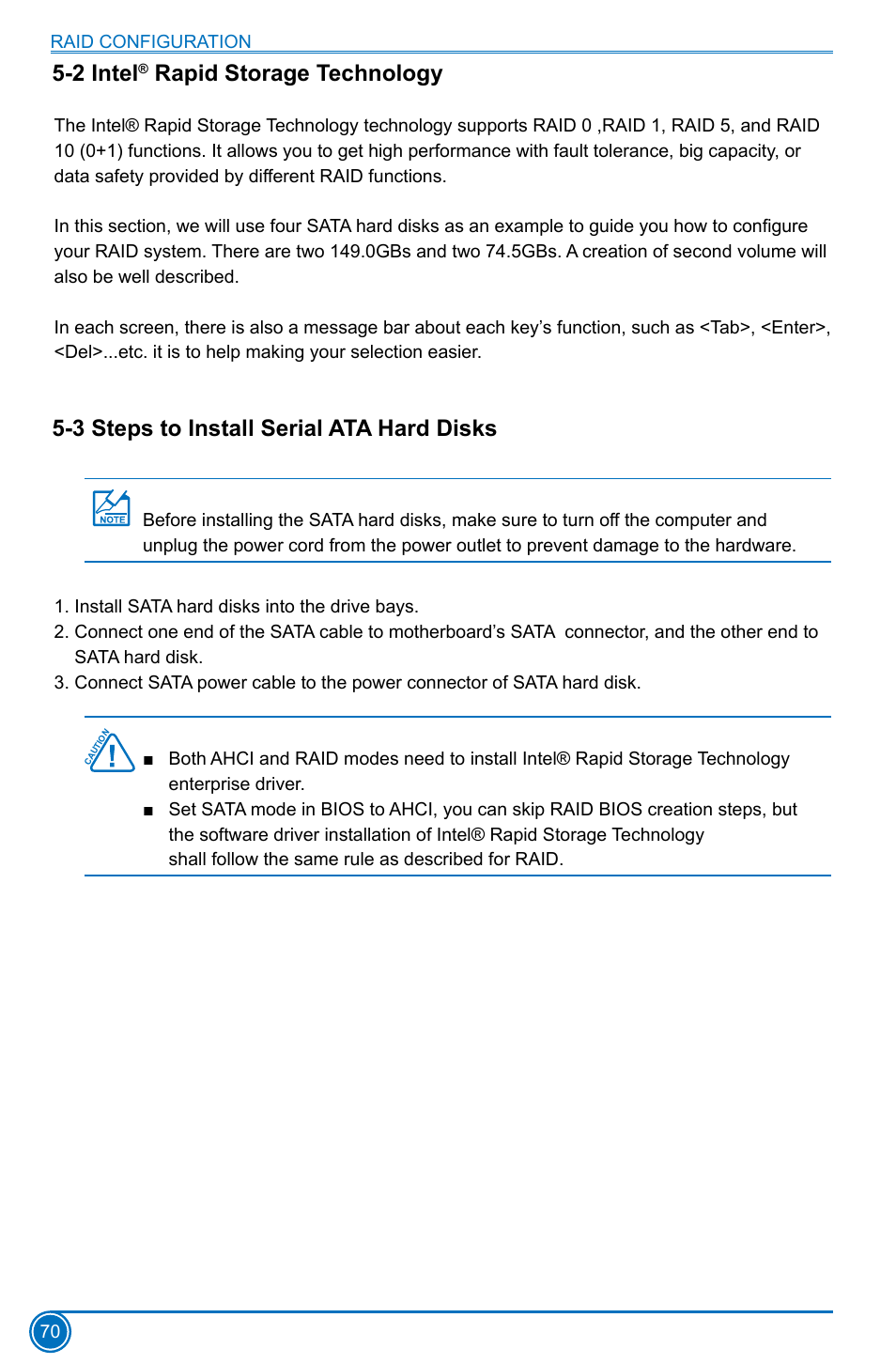 RAID CONFIGURATION

5-2 Intel® Rapid Storage Technology

The Intel® Rapid Storage Technology technology supports RAID 0 ,RAID 1, RAID 5, and RAID 10 (0+1) functions. It allows you to get high performance with fault tolerance, big capacity, or data safety provided by different RAID functions.

In this section, we will use four SATA hard disks as an example to guide you how to configure your RAID system. There are two 149.0GBs and two 74.5GBs. A creation of second volume will also be well described.

In each screen, there is also a message bar about each key's function, such as <Tab>, <Enter>, <Del>...etc. it is to help making your selection easier.

5-3 Steps to Install Serial ATA Hard Disks

NOTE

Before installing the SATA hard disks, make sure to turn off the computer and unplug the power cord from the power outlet to prevent damage to the hardware.

1. Install SATA hard disks into the drive bays.
2. Connect one end of the SATA cable to motherboard's SATA connector, and the other end to SATA hard disk.
3. Connect SATA power cable to the power connector of SATA hard disk.

CAUTION

■ Both AHCI and RAID modes need to install Intel® Rapid Storage Technology enterprise driver.
■ Set SATA mode in BIOS to AHCI, you can skip RAID BIOS creation steps, but the software driver installation of Intel® Rapid Storage Technology shall follow the same rule as described for RAID.

70